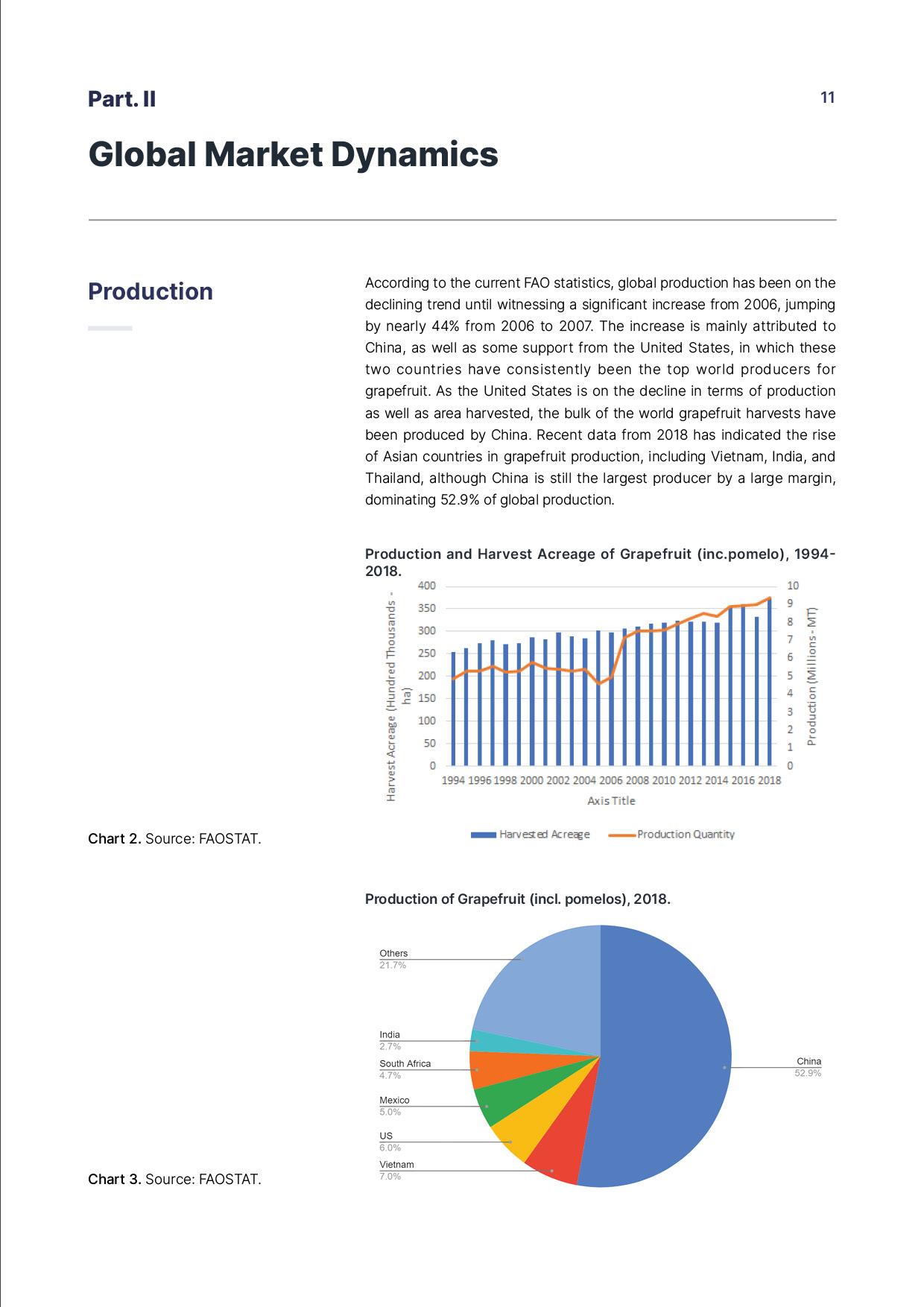 Part. II

11

Global Market Dynamics

Production

According to the current FAO statistics, global production has been on the declining trend until witnessing a significant increase from 2006, jumping by nearly 44% from 2006 to 2007. The increase is mainly attributed to China, as well as some support from the United States, in which these two countries have consistently been the top world producers for grapefruit. As the United States is on the decline in terms of production as well as area harvested, the bulk of the world grapefruit harvests have been produced by China. Recent data from 2018 has indicated the rise of Asian countries in grapefruit production, including Vietnam, India, and Thailand, although China is still the largest producer by a large margin, dominating 52.9% of global production.

Production and Harvest Acreage of Grapefruit (inc.pomelo), 1994-2018.

Harvest Acreage (Hundred Thousands - ha)

400
350
300
250
200
150
100
50
0

10
9
8
7
6
5
4
3
2
1
0

Production (Millions - MT)

1994 1996 1998 2000 2002 2004 2006 2008 2010 2012 2014 2016 2018

Axis Title

Harvested Acreage
Production Quantity

Chart 2. Source: FAOSTAT.

Production of Grapefruit (incl. pomelos), 2018.

Others
21.7%

India
2.7%

South Africa
4.7%

Mexico
5.0%

US
6.0%

Vietnam
7.0%

China
52.9%

Chart 3. Source: FAOSTAT.